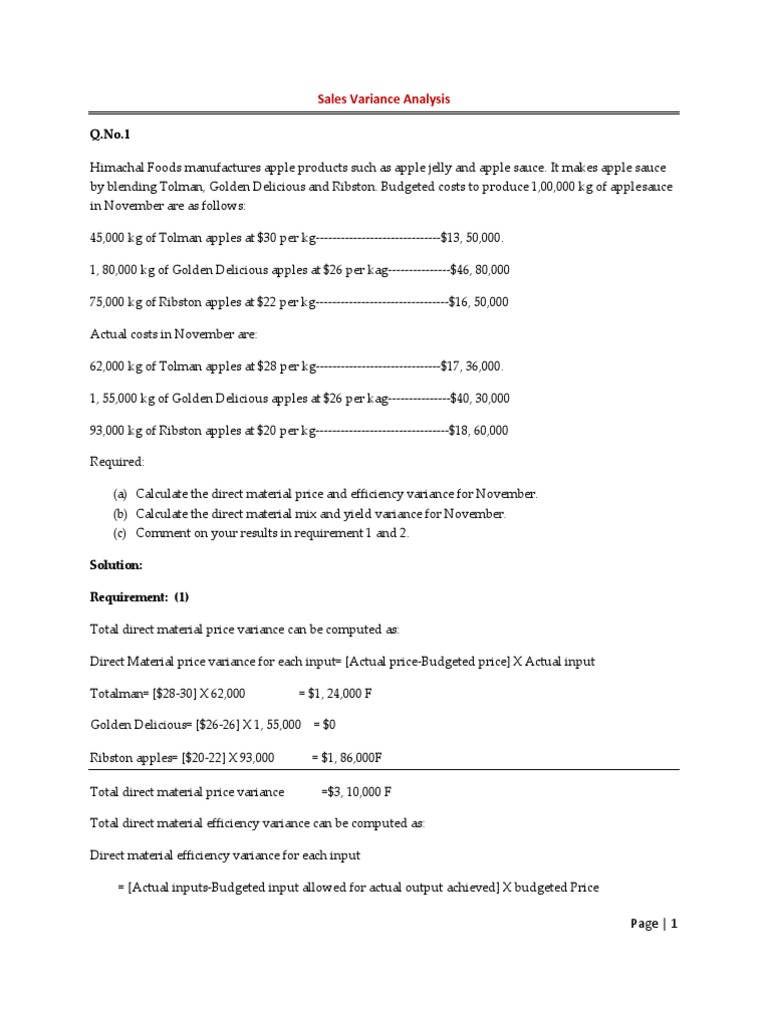 Sales Variance Analysis

Q.No.1

Himachal Foods manufactures apple products such as apple jelly and apple sauce. It makes apple sauce by blending Tolman, Golden Delicious and Ribston. Budgeted costs to produce 1,00,000 kg of applesauce in November are as follows:

45,000 kg of Tolman apples at \$30 per kg------------------------------\$13, 50,000.

1, 80,000 kg of Golden Delicious apples at \$26 per kag---------------\$46, 80,000

75,000 kg of Ribston apples at \$22 per kg--------------------------------\$16, 50,000

Actual costs in November are:

62,000 kg of Tolman apples at \$28 per kg------------------------------\$17, 36,000.

1, 55,000 kg of Golden Delicious apples at \$26 per kag---------------\$40, 30,000

93,000 kg of Ribston apples at \$20 per kg--------------------------------\$18, 60,000

Required:

(a) Calculate the direct material price and efficiency variance for November.
(b) Calculate the direct material mix and yield variance for November.
(c) Comment on your results in requirement 1 and 2.

Solution:

Requirement: (1)

Total direct material price variance can be computed as:

Direct Material price variance for each input= [Actual price-Budgeted price] X Actual input

Totalman= [\$28-30] X 62,000 = \$1, 24,000 F

Golden Delicious= [\$26-26] X 1, 55,000 = \$0

Ribston apples= [\$20-22] X 93,000 = \$1, 86,000F

Total direct material price variance =\$3, 10,000 F

Total direct material efficiency variance can be computed as:

Direct material efficiency variance for each input

= [Actual inputs-Budgeted input allowed for actual output achieved] X budgeted Price

Page | 1